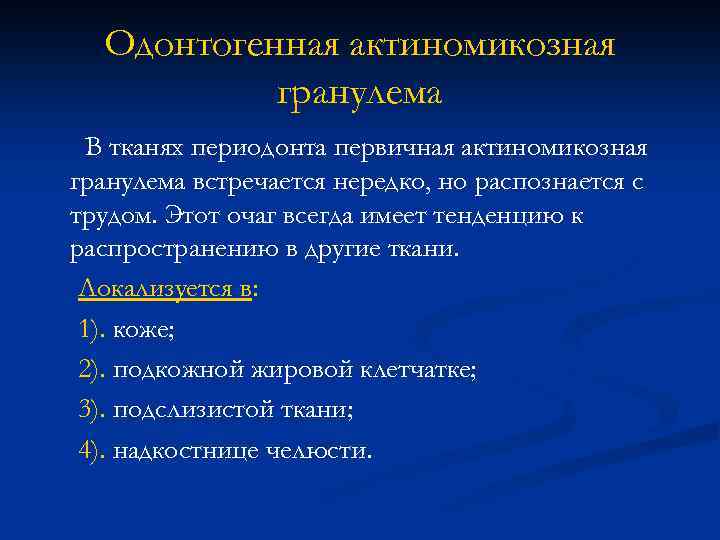 Одонтогенная актиномикозная гранулема

В тканях периодонта первичная актиномикозная гранулема встречается нередко, но распознается с трудом. Этот очаг всегда имеет тенденцию к распространению в другие ткани.

Локализуется в:

1). коже;

2). подкожной жировой клетчатке;

3). подслизистой ткани;

4). надкостнице челюсти.